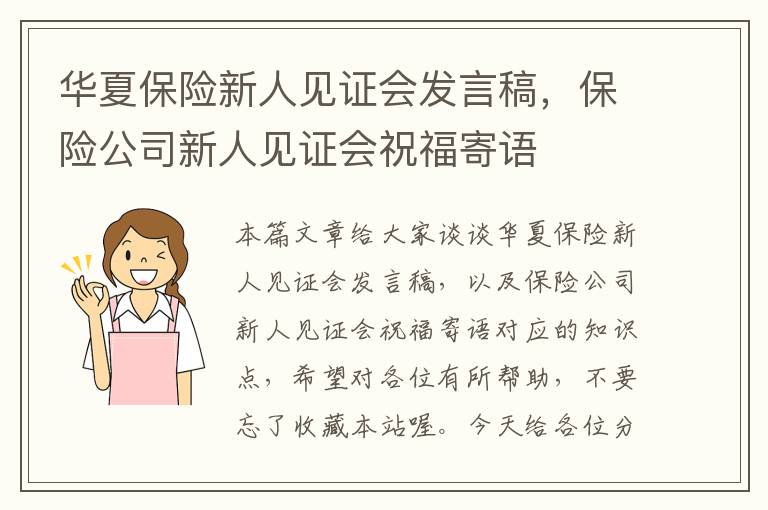 华夏保险新人见证会发言稿，保险公司新人见证会祝福寄语

本篇文章给大家谈谈华夏保险新人见证会发言稿，以及保险公司新人见证会祝福寄语对应的知识点，希望对各位有所帮助，不要忘了收藏本站喔。今天给各位分